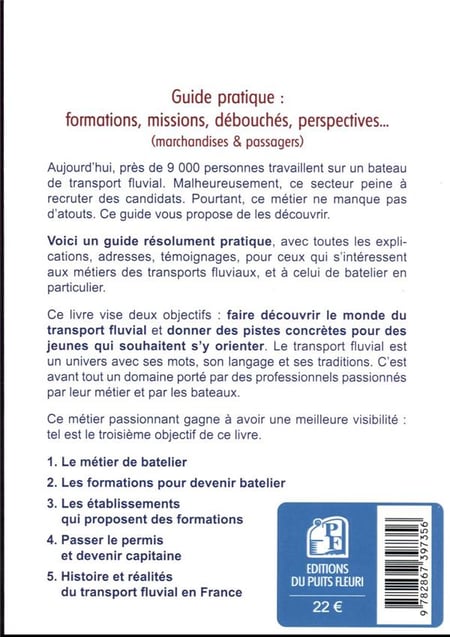 Guide pratique :
formations, missions, débouchés, perspectives...
(marchandises & passagers)

Aujourd'hui, près de 9 000 personnes travaillent sur un bateau de transport fluvial. Malheureusement, ce secteur peine à recruter des candidats. Pourtant, ce métier ne manque pas d'atouts. Ce guide vous propose de les découvrir.

Voici un guide résolument pratique, avec toutes les explications, adresses, témoignages, pour ceux qui s'intéressent aux métiers des transports fluviaux, et à celui de batelier en particulier.

Ce livre vise deux objectifs : faire découvrir le monde du transport fluvial et donner des pistes concrètes pour des jeunes qui souhaitent s'y orienter. Le transport fluvial est un univers avec ses mots, son langage et ses traditions. C'est avant tout un domaine porté par des professionnels passionnés par leur métier et par les bateaux.

Ce métier passionnant gagne à avoir une meilleure visibilité : tel est le troisième objectif de ce livre.

1. Le métier de batelier
2. Les formations pour devenir batelier
3. Les établissements qui proposent des formations
4. Passer le permis et devenir capitaine
5. Histoire et réalités du transport fluvial en France

PF
EDITIONS
DU PUITS FLEURI
22 €

9 782867 397356